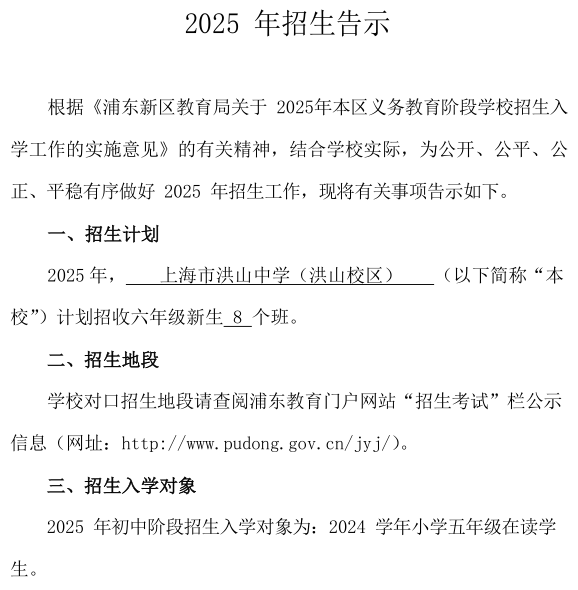 2025 年招生告示

根据《浦东新区教育局关于 2025年本区义务教育阶段学校招生入学工作的实施意见》的有关精神，结合学校实际，为公开、公平、公正、平稳有序做好 2025 年招生工作，现将有关事项告示如下。

一、招生计划

2025 年，上海市洪山中学（洪山校区）（以下简称“本校”）计划招收六年级新生 8 个班。

二、招生地段

学校对口招生地段请查阅浦东教育门户网站“招生考试”栏公示信息（网址：http://www.pudong.gov.cn/jyj/）。

三、招生入学对象

2025 年初中阶段招生入学对象为：2024 学年小学五年级在读学生。